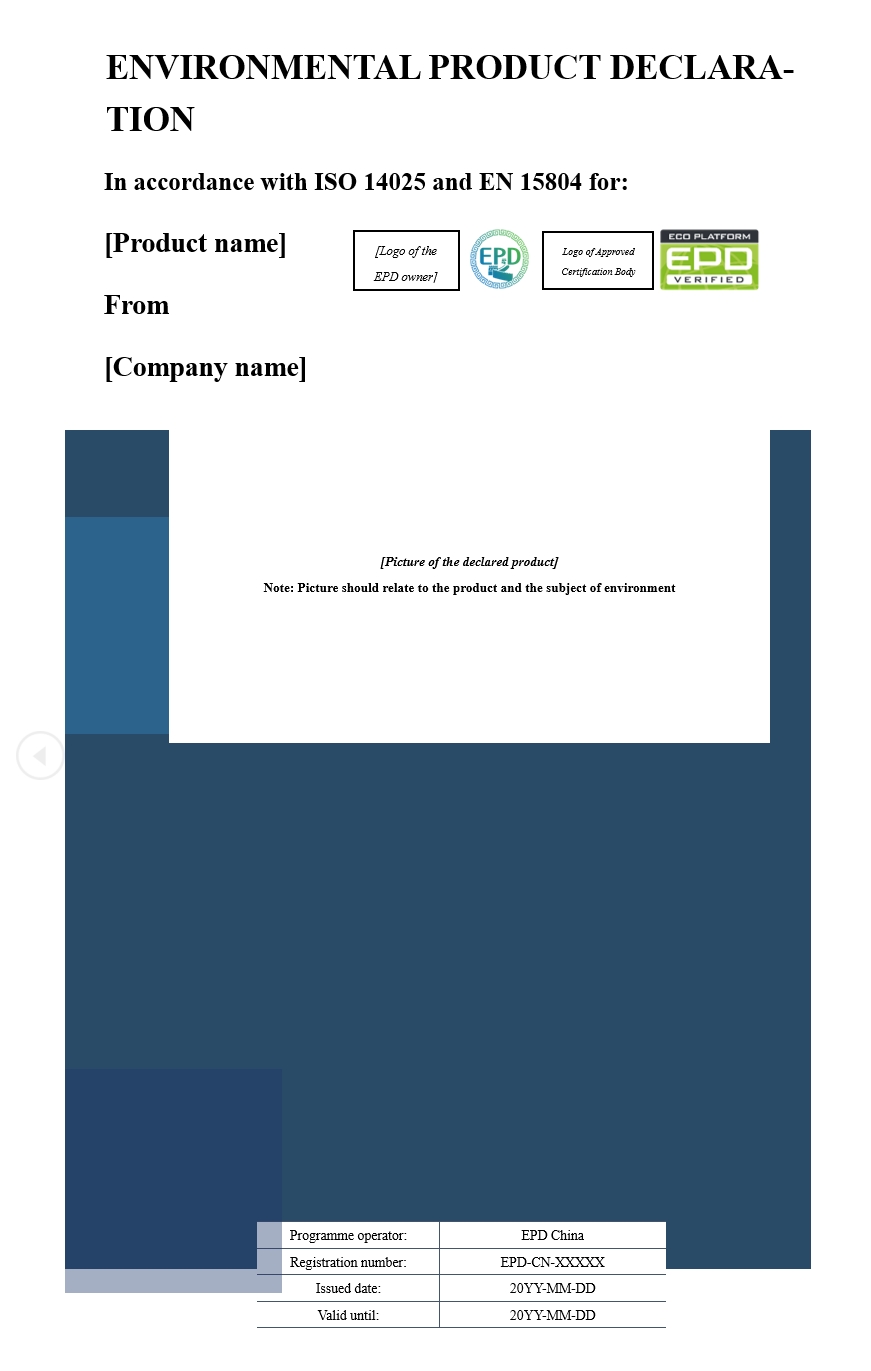 ENVIRONMENTAL PRODUCT DECLARATION

In accordance with ISO 14025 and EN 15804 for:

[Product name]

From

[Company name]

[Logo of the EPD owner]

EPD

Logo of Approved Certification Body

ECO PLATFORM
EPD
VERIFIED

[Picture of the declared product]

Note: Picture should relate to the product and the subject of environment

| Programme operator: | EPD China |
|---|---|
| Registration number: | EPD-CN-XXXXX |
| Issued date: | 20YY-MM-DD |
| Valid until: | 20YY-MM-DD |